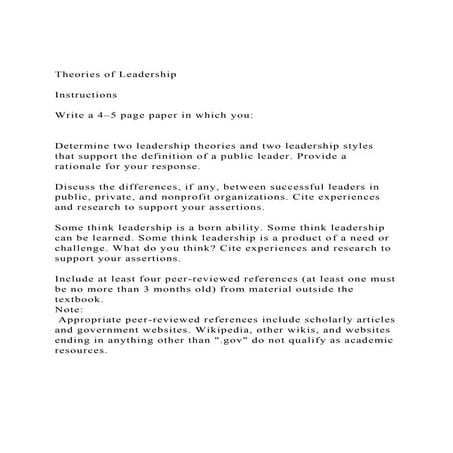 Theories of Leadership

Instructions

Write a 4–5 page paper in which you:

Determine two leadership theories and two leadership styles that support the definition of a public leader. Provide a rationale for your response.

Discuss the differences, if any, between successful leaders in public, private, and nonprofit organizations. Cite experiences and research to support your assertions.

Some think leadership is a born ability. Some think leadership can be learned. Some think leadership is a product of a need or challenge. What do you think? Cite experiences and research to support your assertions.

Include at least four peer-reviewed references (at least one must be no more than 3 months old) from material outside the textbook.
Note:
Appropriate peer-reviewed references include scholarly articles and government websites. Wikipedia, other wikis, and websites ending in anything other than ".gov" do not qualify as academic resources.